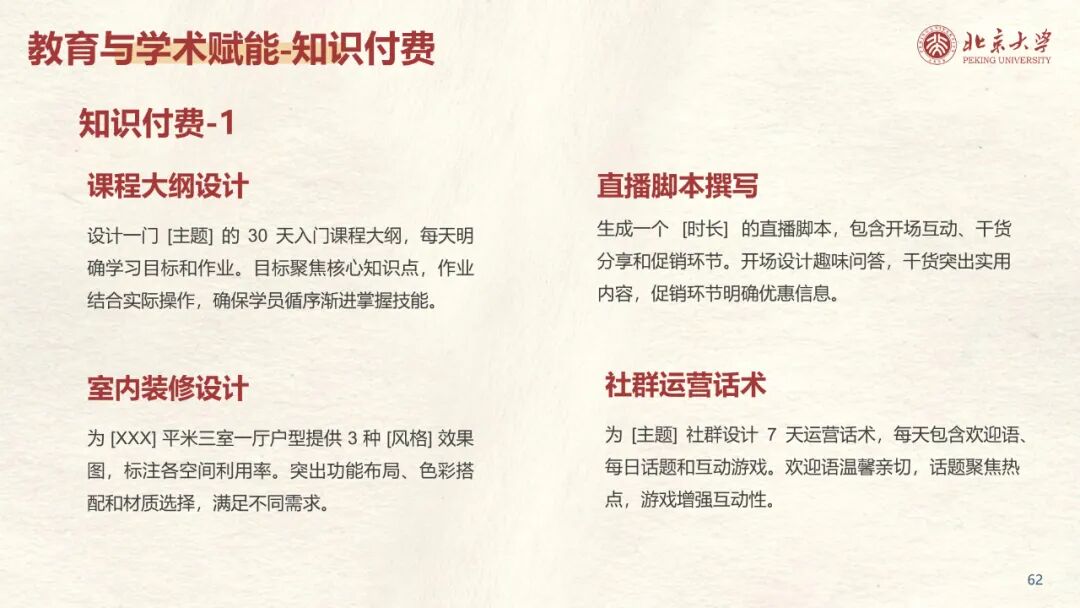 教育与学术赋能-知识付费

北京大学
PEKING UNIVERSITY

知识付费-1

课程大纲设计

设计一门[主题]的30天入门课程大纲，每天明确学习目标和作业。目标聚焦核心知识点，作业结合实际操作，确保学员循序渐进掌握技能。

室内装修设计

为[XXX]平米三室一厅户型提供3种[风格]效果图，标注各空间利用率。突出功能布局、色彩搭配和材质选择，满足不同需求。

直播脚本撰写

生成一个[时长]的直播脚本，包含开场互动、干货分享和促销环节。开场设计趣味问答，干货突出实用内容，促销环节明确优惠信息。

社群运营话术

为[主题]社群设计7天运营话术，每天包含欢迎语、每日话题和互动游戏。欢迎语温馨亲切，话题聚焦热点，游戏增强互动性。

62